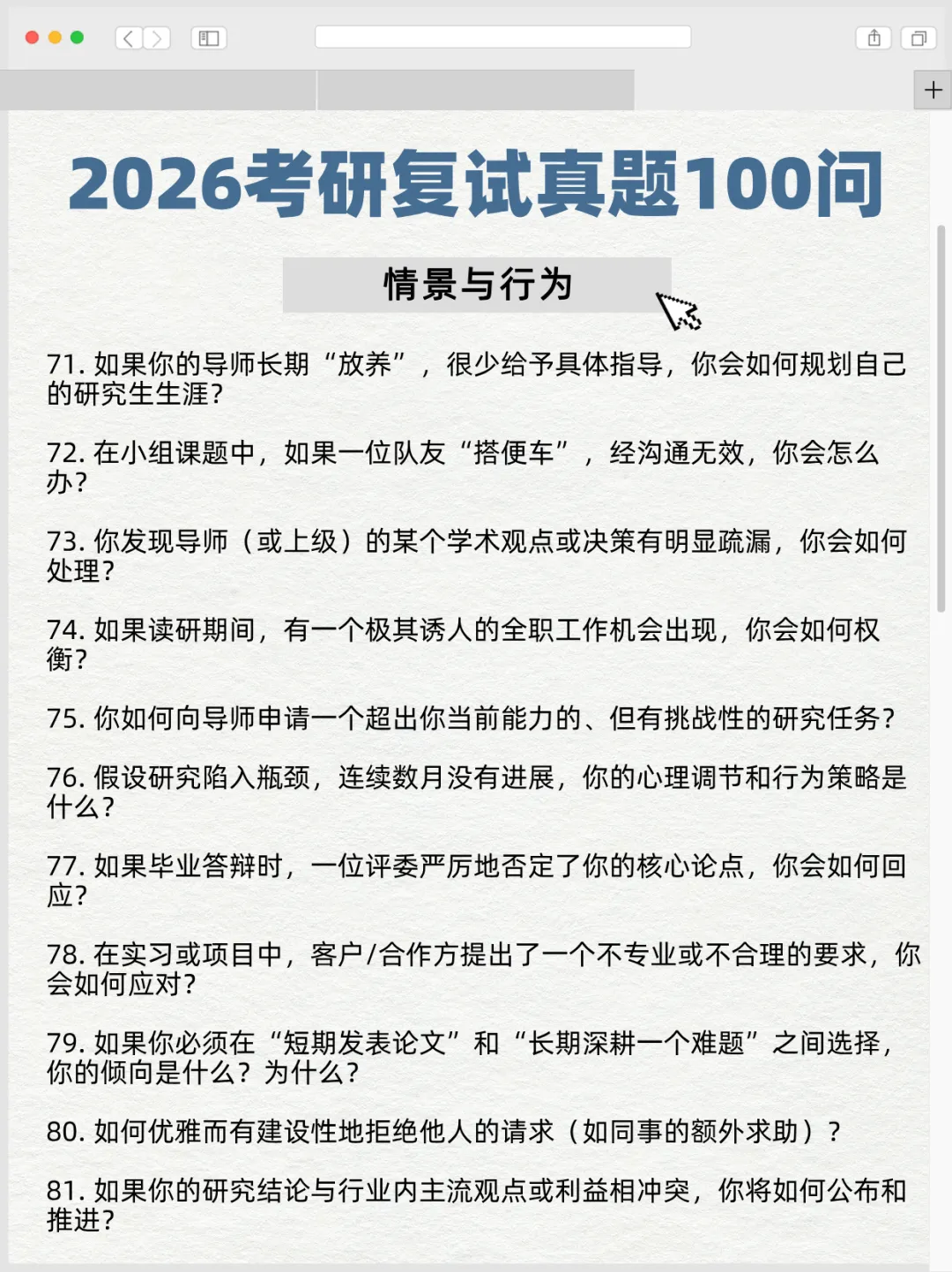 2026考研复试真题100问

情景与行为

71. 如果你的导师长期“放养”，很少给予具体指导，你会如何规划自己的研究生生涯？

72. 在小组课题中，如果一位队友“搭便车”，经沟通无效，你会怎么办？

73. 你发现导师（或上级）的某个学术观点或决策有明显疏漏，你会如何处理？

74. 如果读研期间，有一个极其诱人的全职工作机会出现，你会如何权衡？

75. 你如何向导师申请一个超出你当前能力的、但有挑战性的研究任务？

76. 假设研究陷入瓶颈，连续数月没有进展，你的心理调节和行为策略是什么？

77. 如果毕业答辩时，一位评委严厉地否定了你的核心论点，你会如何回应？

78. 在实习或项目中，客户/合作方提出了一个不专业或不合理的要求，你会如何应对？

79. 如果你必须在“短期发表论文”和“长期深耕一个难题”之间选择，你的倾向是什么？为什么？

80. 如何优雅而有建设性地拒绝他人的请求（如同事的额外求助）？

81. 如果你的研究结论与行业内主流观点或利益相冲突，你将如何公布和推进？